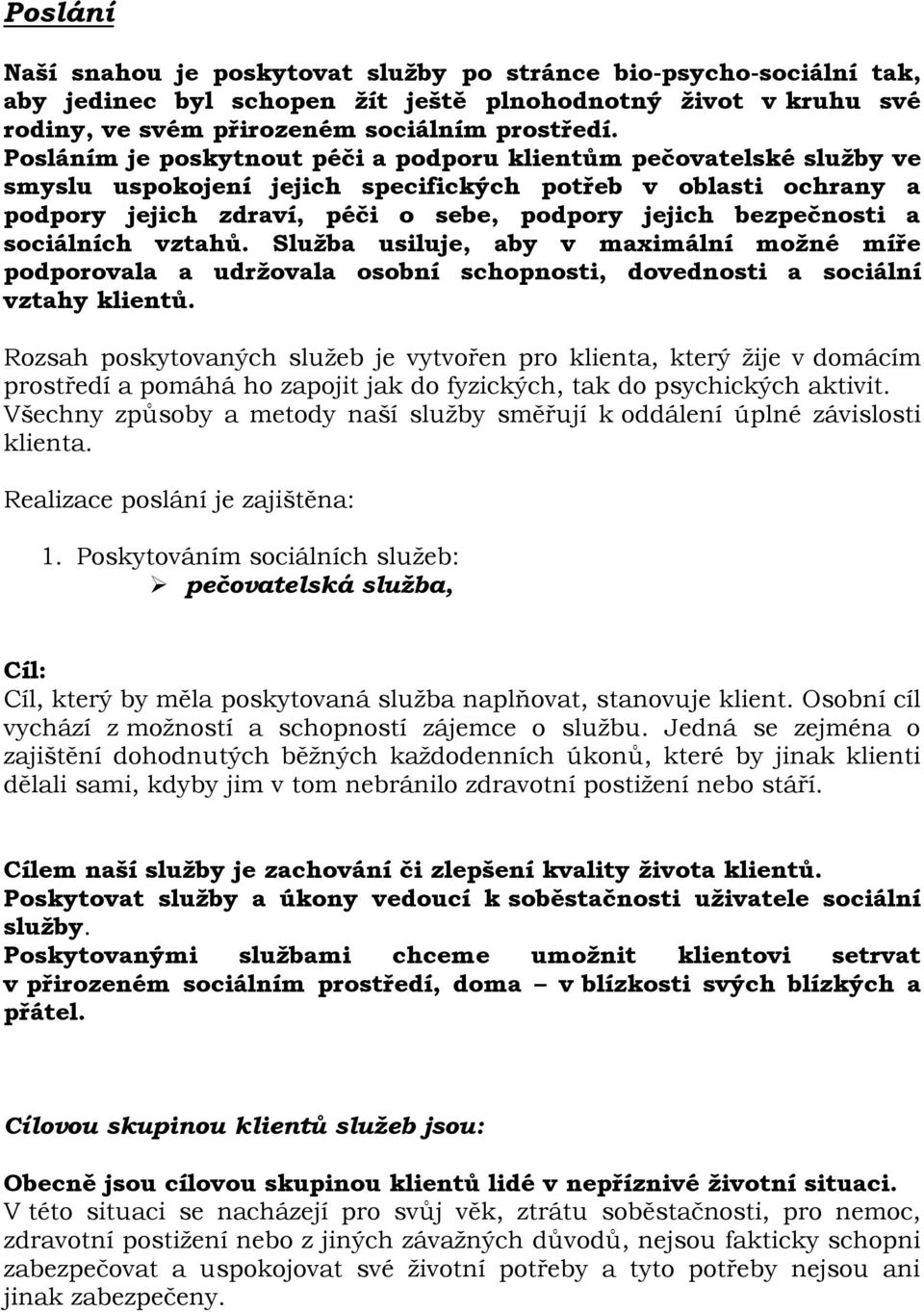 Poslání

Naší snahou je poskytovat služby po stránce bio-psycho-sociální tak, aby jedinec byl schopen žít ještě plnohodnotný život v kruhu své rodiny, ve svém přirozeném sociálním prostředí.
Posláním je poskytnout péči a podporu klientům pečovatelské služby ve smyslu uspokojení jejich specifických potřeb v oblasti ochrany a podpory jejich zdraví, péči o sebe, podpory jejich bezpečnosti a sociálních vztahů. Služba usiluje, aby v maximální možné míře podporovala a udržovala osobní schopnosti, dovednosti a sociální vztahy klientů.

Rozsah poskytovaných služeb je vytvořen pro klienta, který žije v domácím prostředí a pomáhá ho zapojit jak do fyzických, tak do psychických aktivit. Všechny způsoby a metody naší služby směřují k oddálení úplné závislosti klienta.

Realizace poslání je zajištěna:

1. Poskytováním sociálních služeb:
➢ pečovatelská služba,

Cíl:
Cíl, který by měla poskytovaná služba naplňovat, stanovuje klient. Osobní cíl vychází z možností a schopností zájemce o službu. Jedná se zejména o zajištění dohodnutých běžných každodenních úkonů, které by jinak klienti dělali sami, kdyby jim v tom nebránilo zdravotní postižení nebo stáří.

Cílem naší služby je zachování či zlepšení kvality života klientů.
Poskytovat služby a úkony vedoucí k soběstačnosti uživatele sociální služby.
Poskytovanými službami chceme umožnit klientovi setrvat v přirozeném sociálním prostředí, doma – v blízkosti svých blízkých a přátel.

Cílovou skupinou klientů služeb jsou:

Obecně jsou cílovou skupinou klientů lidé v nepříznivé životní situaci.
V této situaci se nacházejí pro svůj věk, ztrátu soběstačnosti, pro nemoc, zdravotní postižení nebo z jiných závažných důvodů, nejsou fakticky schopni zabezpečovat a uspokojovat své životní potřeby a tyto potřeby nejsou ani jinak zabezpečeny.